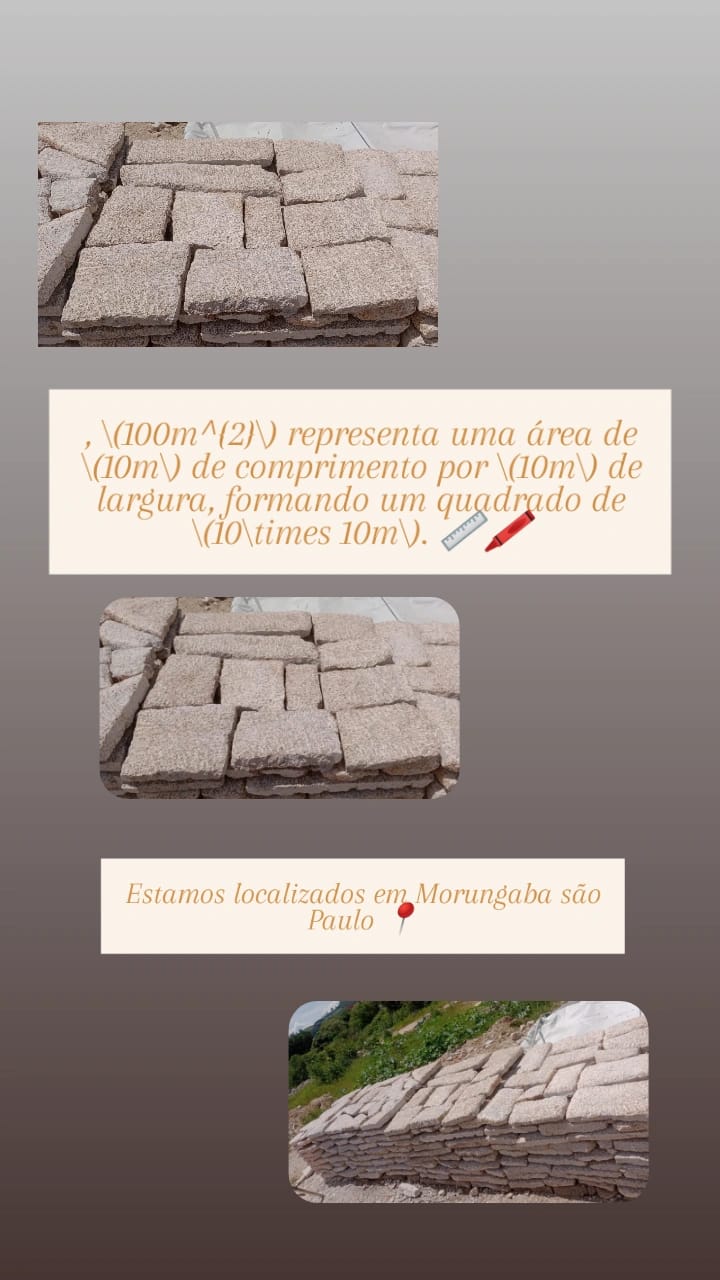 , \(100m^(2)\) representa uma área de \(10m\) de comprimento por \(10m\) de largura, formando um quadrado de \(10\times 10m\). 📏🖍️

Estamos localizados em Morungaba são Paulo 📍